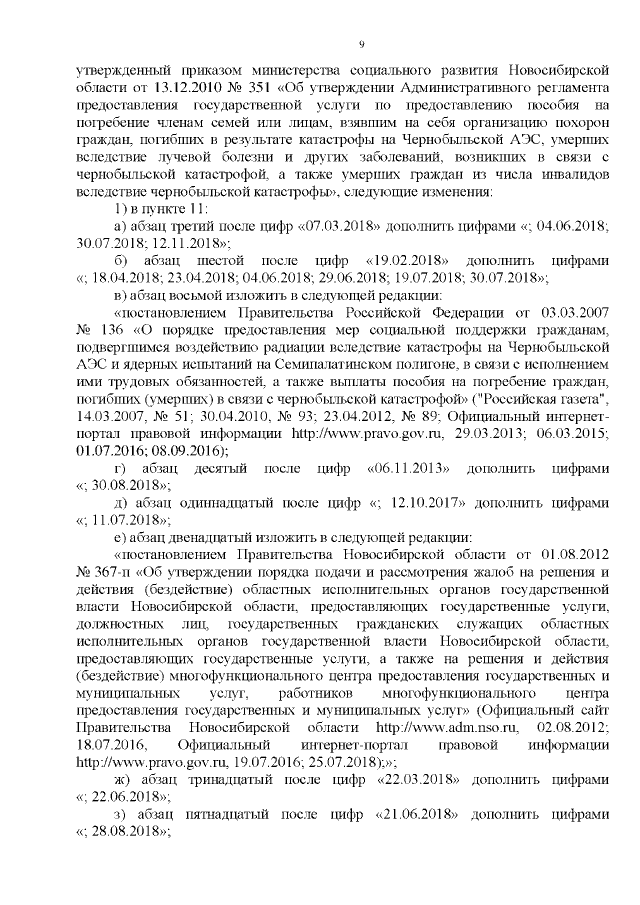 9

утвержденный приказом министерства социального развития Новосибирской области от 13.12.2010 № 351 «Об утверждении Административного регламента предоставления государственной услуги по предоставлению пособия на погребение членам семей или лицам, взявшим на себя организацию похорон граждан, погибших в результате катастрофы на Чернобыльской АЭС, умерших вследствие лучевой болезни и других заболеваний, возникших в связи с чернобыльской катастрофой, а также умерших граждан из числа инвалидов вследствие чернобыльской катастрофы», следующие изменения:

1) в пункте 11:

а) абзац третий после цифр «07.03.2018» дополнить цифрами «; 04.06.2018; 30.07.2018; 12.11.2018»;

б) абзац шестой после цифр «19.02.2018» дополнить цифрами «; 18.04.2018; 23.04.2018; 04.06.2018; 29.06.2018; 19.07.2018; 30.07.2018»;

в) абзац восьмой изложить в следующей редакции:

«постановлением Правительства Российской Федерации от 03.03.2007 № 136 «О порядке предоставления мер социальной поддержки гражданам, подвергшимся воздействию радиации вследствие катастрофы на Чернобыльской АЭС и ядерных испытаний на Семипалатинском полигоне, в связи с исполнением ими трудовых обязанностей, а также выплаты пособия на погребение граждан, погибших (умерших) в связи с чернобыльской катастрофой» ("Российская газета", 14.03.2007, № 51; 30.04.2010, № 93; 23.04.2012, № 89; Официальный интернет-портал правовой информации http://www.pravo.gov.ru, 29.03.2013; 06.03.2015; 01.07.2016; 08.09.2016);

г) абзац десятый после цифр «06.11.2013» дополнить цифрами «; 30.08.2018»;

д) абзац одиннадцатый после цифр «; 12.10.2017» дополнить цифрами «; 11.07.2018»;

е) абзац двенадцатый изложить в следующей редакции:

«постановлением Правительства Новосибирской области от 01.08.2012 № 367-п «Об утверждении порядка подачи и рассмотрения жалоб на решения и действия (бездействие) областных исполнительных органов государственной власти Новосибирской области, предоставляющих государственные услуги, должностных лиц, государственных гражданских служащих областных исполнительных органов государственной власти Новосибирской области, предоставляющих государственные услуги, а также на решения и действия (бездействие) многофункционального центра предоставления государственных и муниципальных услуг, работников многофункционального центра предоставления государственных и муниципальных услуг» (Официальный сайт Правительства Новосибирской области http://www.adm.nso.ru, 02.08.2012; 18.07.2016, Официальный интернет-портал правовой информации http://www.pravo.gov.ru, 19.07.2016; 25.07.2018);»;

ж) абзац тринадцатый после цифр «22.03.2018» дополнить цифрами «; 22.06.2018»;

з) абзац пятнадцатый после цифр «21.06.2018» дополнить цифрами «; 28.08.2018»;